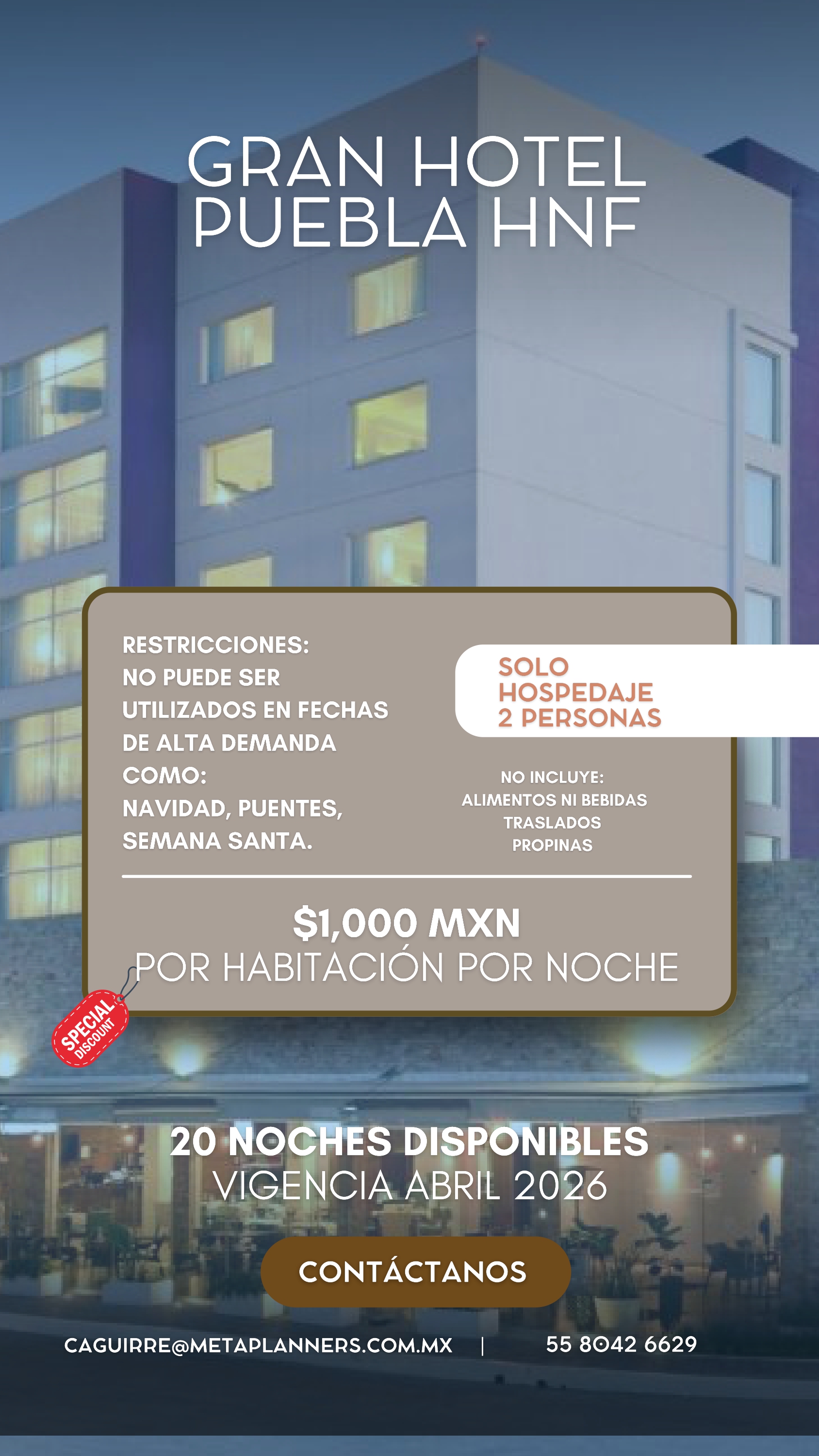 GRAN HOTEL PUEBLA HNF

RESTRICCIONES:
NO PUEDE SER UTILIZADOS EN FECHAS DE ALTA DEMANDA COMO:
NAVIDAD, PUENTES, SEMANA SANTA.

SOLO HOSPEDAJE 2 PERSONAS

NO INCLUYE:
ALIMENTOS NI BEBIDAS
TRASLADOS
PROPINAS

$1,000 MXN
POR HABITACIÓN POR NOCHE

SPECIAL
DISCOUNT

20 NOCHES DISPONIBLES
VIGENCIA ABRIL 2026

CONTÁCTANOS

CAGUIRRE@METAPLANNERS.COM.MX | 55 8042 6629